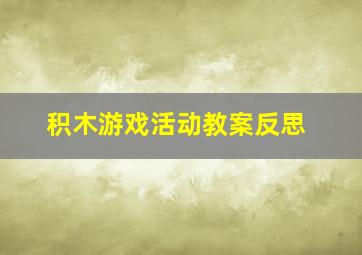 积木游戏活动教案反思